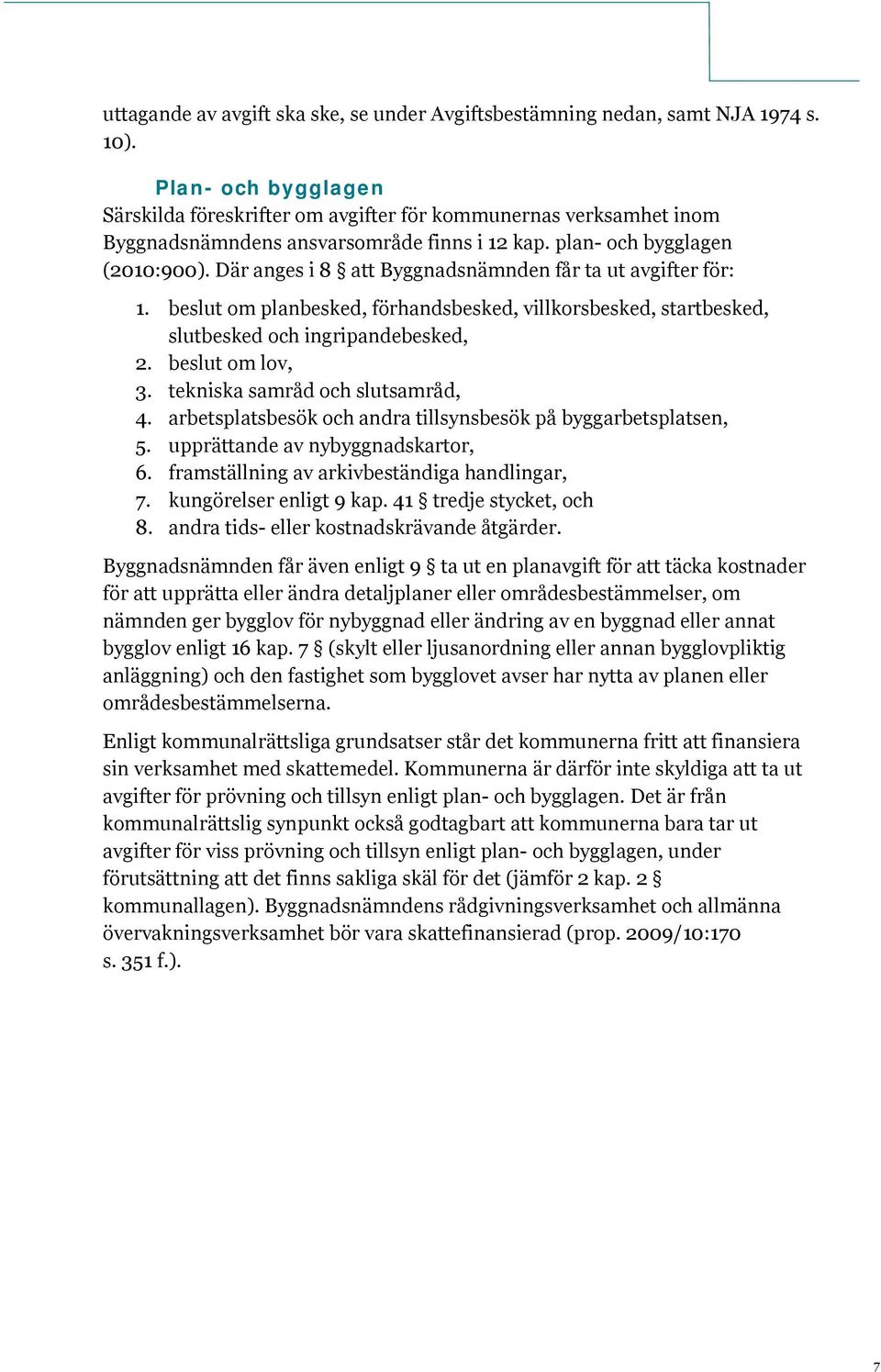 uttagande av avgift ska ske, se under Avgiftsbestämning nedan, samt NJA 1974 s. 10).

Plan- och bygglagen

Särskilda föreskrifter om avgifter för kommunernas verksamhet inom Byggnadsnämndens ansvarsområde finns i 12 kap. plan- och bygglagen (2010:900). Där anges i 8 § att Byggnadsnämnden får ta ut avgifter för:

1. beslut om planbesked, förhandsbesked, villkorsbesked, startbesked, slutbesked och ingripandebesked,
2. beslut om lov,
3. tekniska samråd och slutsamråd,
4. arbetsplatsbesök och andra tillsynsbesök på byggarbetsplatsen,
5. upprättande av nybyggnadskartor,
6. framställning av arkivbeständiga handlingar,
7. kungörelser enligt 9 kap. 41 § tredje stycket, och
8. andra tids- eller kostnadskrävande åtgärder.

Byggnadsnämnden får även enligt 9 § ta ut en planavgift för att täcka kostnader för att upprätta eller ändra detaljplaner eller områdesbestämmelser, om nämnden ger bygglov för nybyggnad eller ändring av en byggnad eller annat bygglov enligt 16 kap. 7 § (skylt eller ljusanordning eller annan bygglovpliktig anläggning) och den fastighet som bygglovet avser har nytta av planen eller områdesbestämmelserna.

Enligt kommunalrättsliga grundsatser står det kommunerna fritt att finansiera sin verksamhet med skattemedel. Kommunerna är därför inte skyldiga att ta ut avgifter för prövning och tillsyn enligt plan- och bygglagen. Det är från kommunalrättslig synpunkt också godtagbart att kommunerna bara tar ut avgifter för viss prövning och tillsyn enligt plan- och bygglagen, under förutsättning att det finns sakliga skäl för det (jämför 2 kap. 2 § kommunallagen). Byggnadsnämndens rådgivningsverksamhet och allmänna övervakningsverksamhet bör vara skattefinansierad (prop. 2009/10:170 s. 351 f.).

7